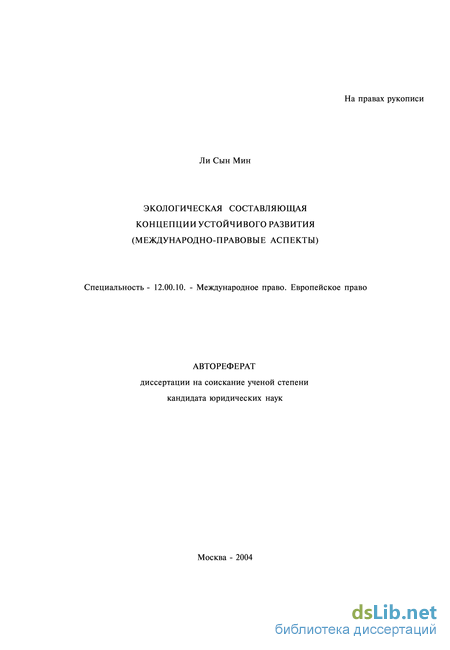 На правах рукописи

Ли Сын Мин

ЭКОЛОГИЧЕСКАЯ СОСТАВЛЯЮЩАЯ
КОНЦЕПЦИИ УСТОЙЧИВОГО РАЗВИТИЯ
(МЕЖДУНАРОДНО-ПРАВОВЫЕ АСПЕКТЫ)

Специальность - 12.00.10. - Международное право. Европейское право

АВТОРЕФЕРАТ
диссертации на соискание ученой степени
кандидата юридических наук

Москва - 2004

dsLib.net
библиотека диссертаций